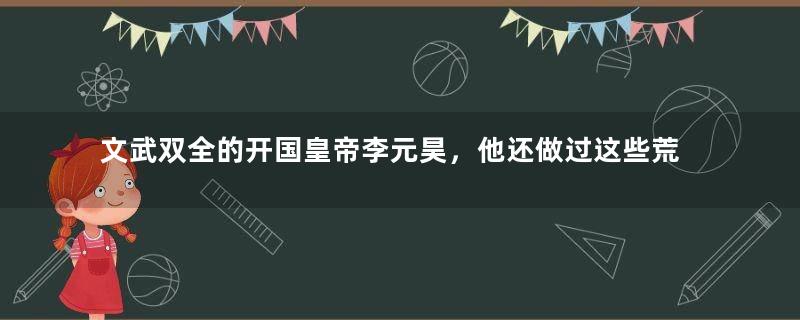 文武双全的开国皇帝李元昊，他还做过这些荒